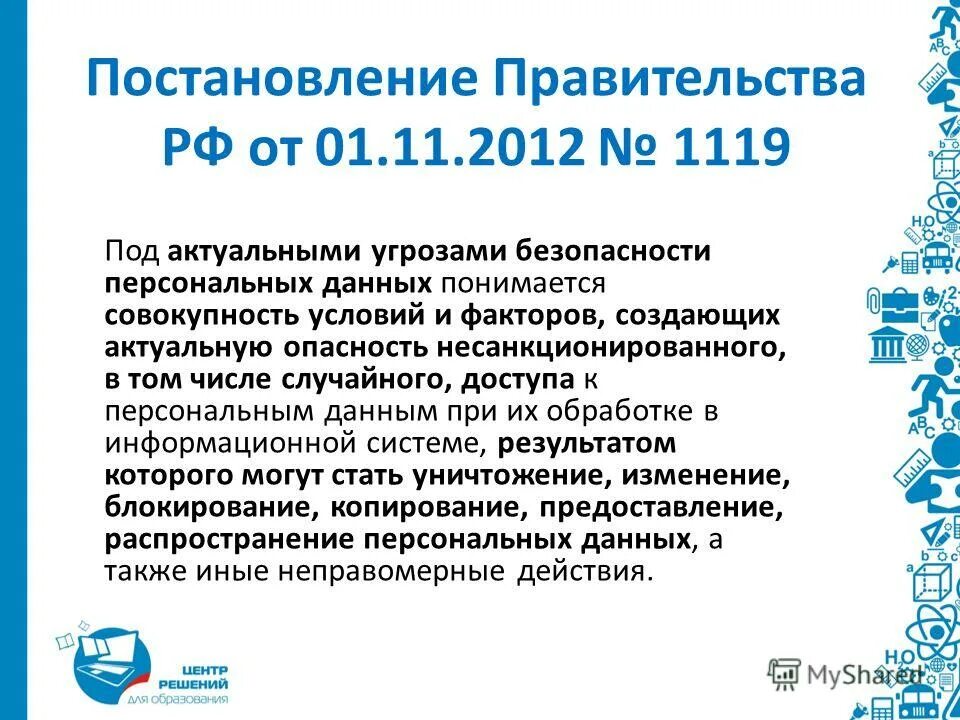 Постановление Правительства РФ от 01.11.2012 № 1119

Под актуальными угрозами безопасности персональных данных понимается совокупность условий и факторов, создающих актуальную опасность несанкционированного, в том числе случайного, доступа к персональным данным при их обработке в информационной системе, результатом которого могут стать уничтожение, изменение, блокирование, копирование, предоставление, распространение персональных данных, а также иные неправомерные действия.

ЦЕНТР
РЕШЕНИЙ
для образования

MyShared